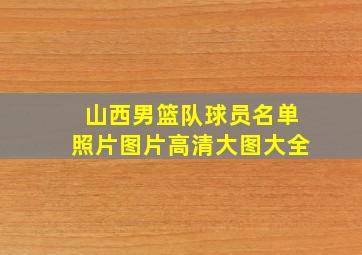 山西男篮队球员名单
照片图片高清大图大全